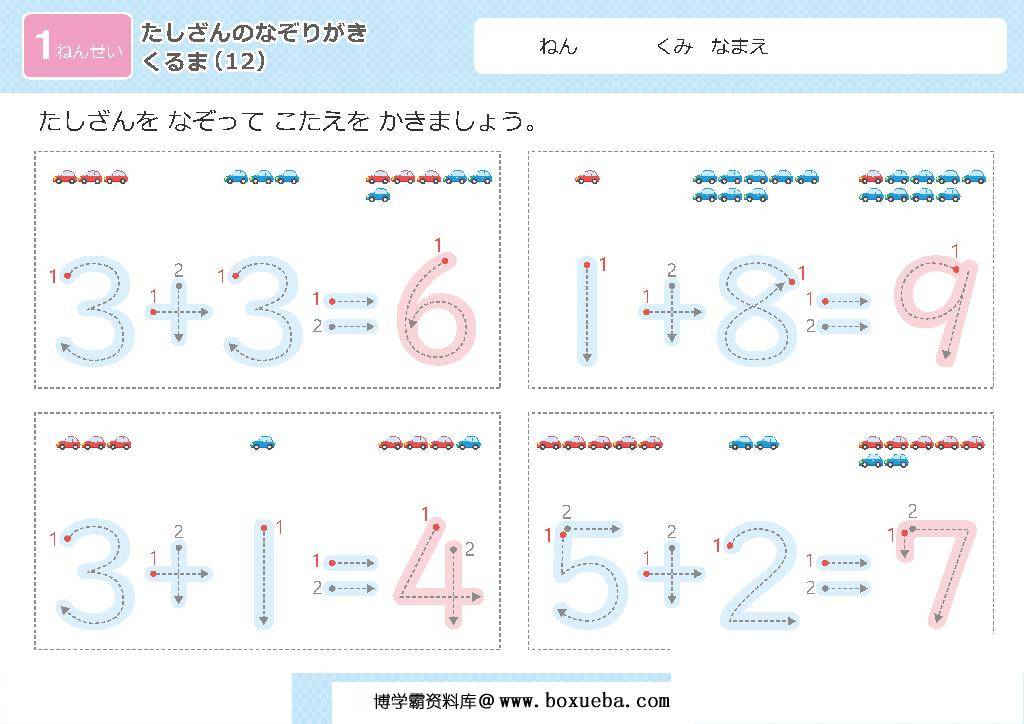 1 ねんせい

たしざんのなぞりがき
くるま（12）

ねん　くみ　なまえ

たしざんを なぞって こたえを かきましょう。

$3+3=6$

$1+8=9$

$3+1=4$

$5+2=7$

博学霸资料库＠www.boxueba.com